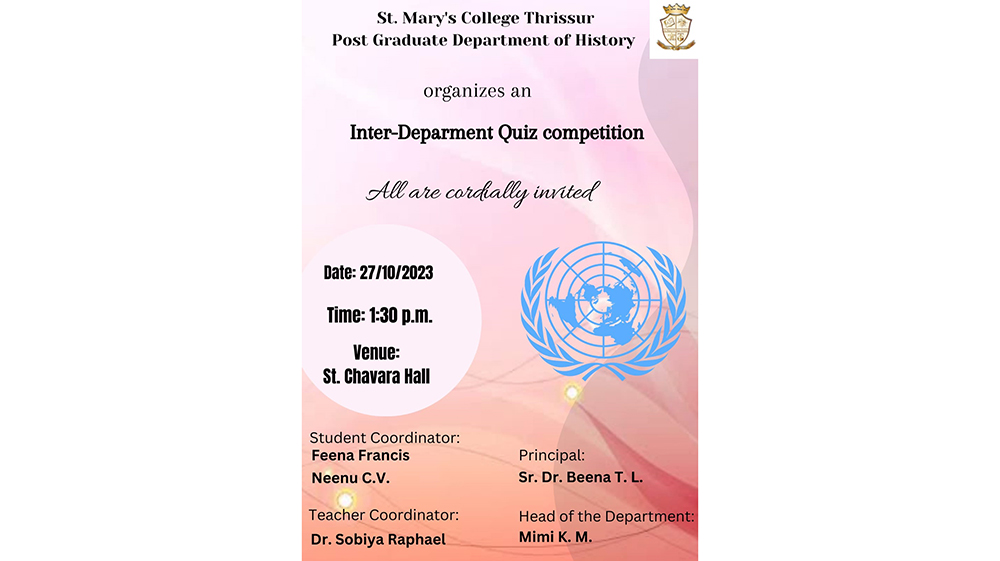 St. Mary's College Thrissur
Post Graduate Department of History

organizes an

Inter-Deparment Quiz competition

All are cordially invited

Date: 27/10/2023

Time: 1:30 p.m.

Venue:
St. Chavara Hall

Student Coordinator:
Feena Francis
Neenu C.V.

Teacher Coordinator:
Dr. Sobiya Raphael

Principal:
Sr. Dr. Beena T. L.

Head of the Department:
Mimi K. M.